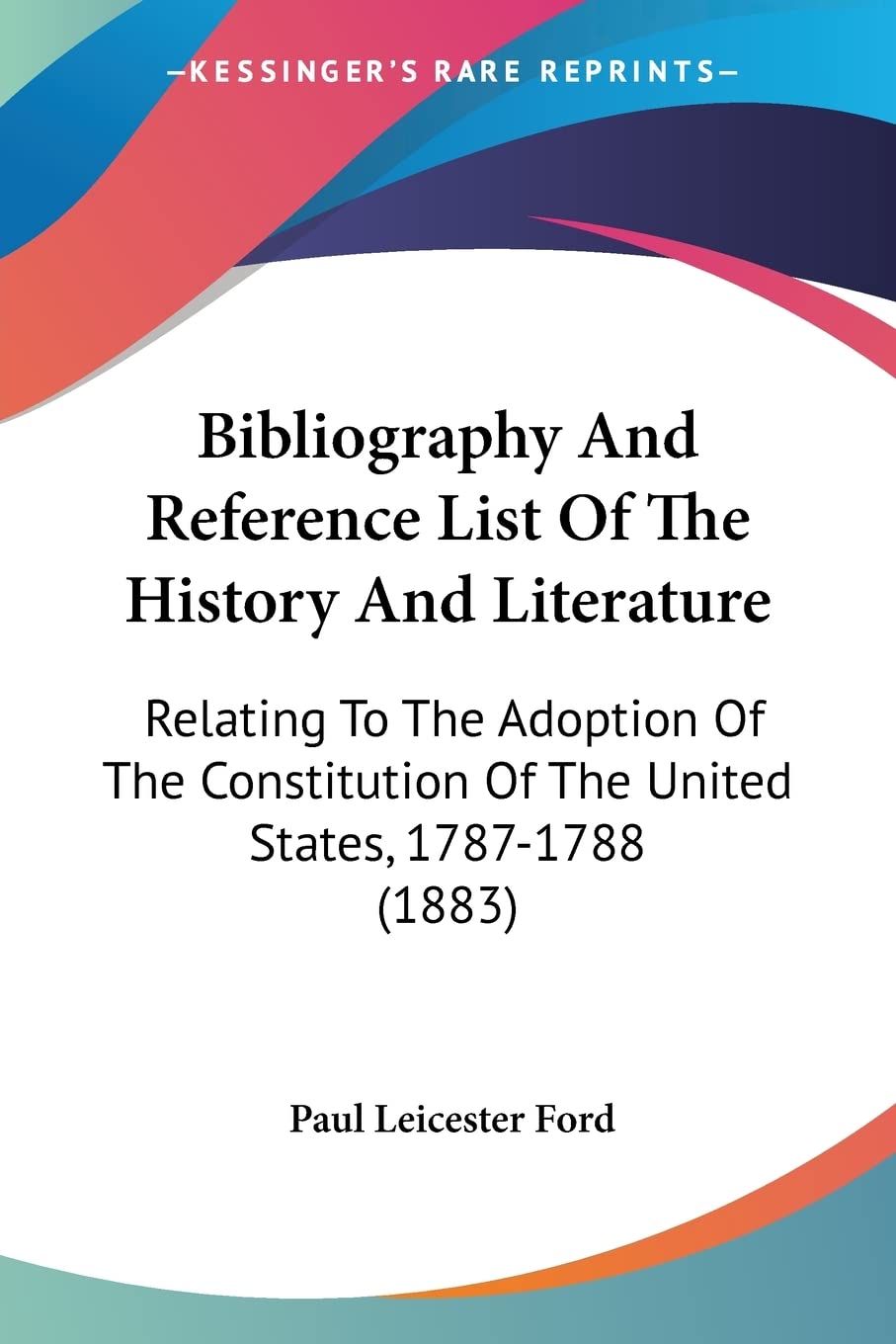 —KESSINGER'S RARE REPRINTS—

Bibliography And Reference List Of The History And Literature

Relating To The Adoption Of The Constitution Of The United States, 1787-1788 (1883)

Paul Leicester Ford